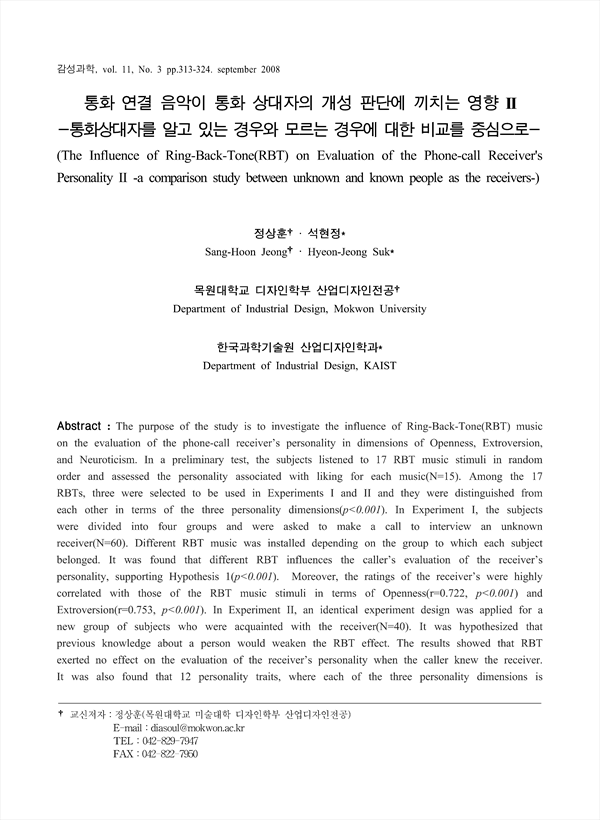 감성과학, vol. 11, No. 3 pp.313-324. september 2008

통화 연결 음악이 통화 상대자의 개성 판단에 끼치는 영향 II
-통화상대자를 알고 있는 경우와 모르는 경우에 대한 비교를 중심으로-
(The Influence of Ring-Back-Tone(RBT) on Evaluation of the Phone-call Receiver's Personality II -a comparison study between unknown and known people as the receivers-)

정상훈† · 석현정*
Sang-Hoon Jeong† · Hyeon-Jeong Suk*

목원대학교 디자인학부 산업디자인전공†
Department of Industrial Design, Mokwon University

한국과학기술원 산업디자인학과*
Department of Industrial Design, KAIST

Abstract : The purpose of the study is to investigate the influence of Ring-Back-Tone(RBT) music on the evaluation of the phone-call receiver's personality in dimensions of Openness, Extroversion, and Neuroticism. In a preliminary test, the subjects listened to 17 RBT music stimuli in random order and assessed the personality associated with liking for each music(N=15). Among the 17 RBTs, three were selected to be used in Experiments I and II and they were distinguished from each other in terms of the three personality dimensions($p<0.001$). In Experiment I, the subjects were divided into four groups and were asked to make a call to interview an unknown receiver(N=60). Different RBT music was installed depending on the group to which each subject belonged. It was found that different RBT influences the caller's evaluation of the receiver's personality, supporting Hypothesis 1($p<0.001$). Moreover, the ratings of the receiver's were highly correlated with those of the RBT music stimuli in terms of Openness(r=0.722, $p<0.001$) and Extroversion(r=0.753, $p<0.001$). In Experiment II, an identical experiment design was applied for a new group of subjects who were acquainted with the receiver(N=40). It was hypothesized that previous knowledge about a person would weaken the RBT effect. The results showed that RBT exerted no effect on the evaluation of the receiver's personality when the caller knew the receiver. It was also found that 12 personality traits, where each of the three personality dimensions is

† 교신저자 : 정상훈(목원대학교 미술대학 디자인학부 산업디자인전공)
E-mail : diasoul@mokwon.ac.kr
TEL : 042-829-7947
FAX : 042-822-7950